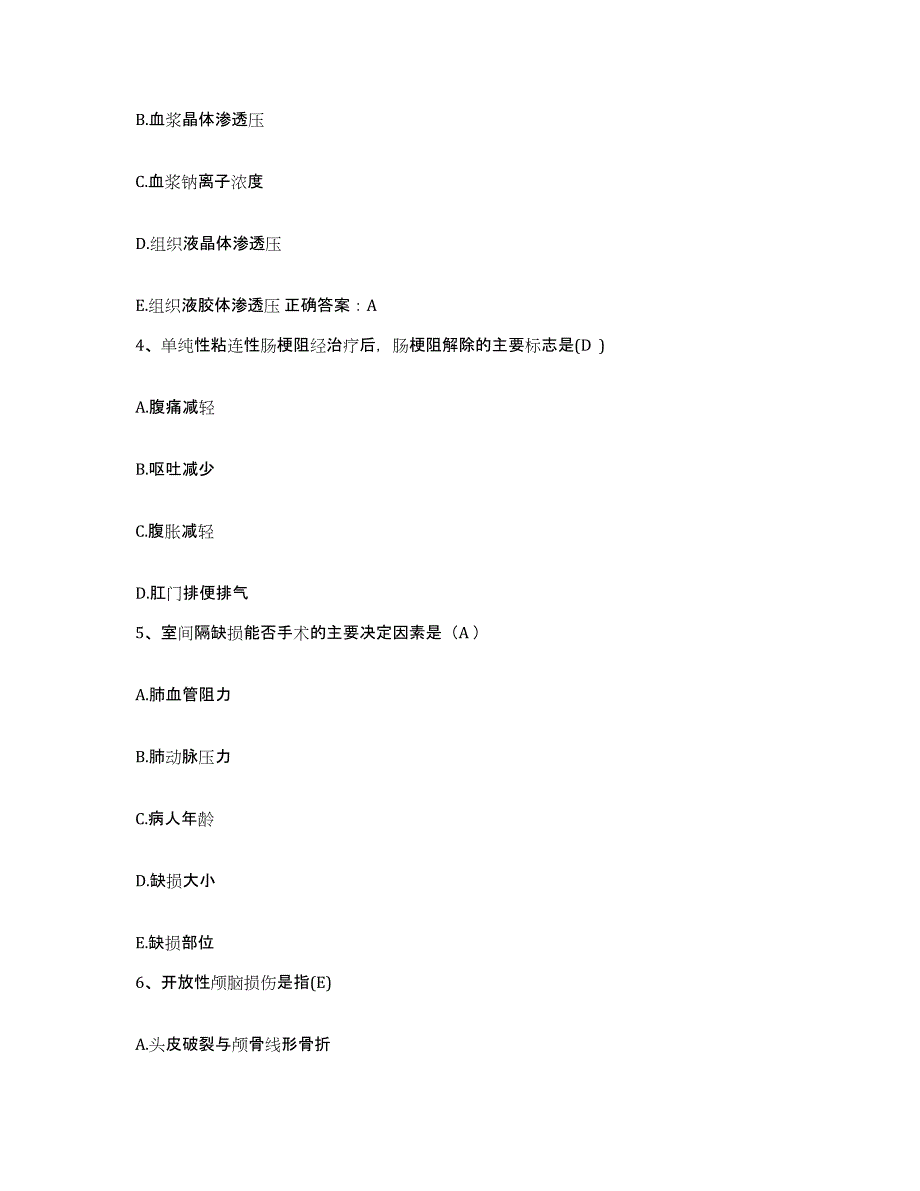 B.血浆晶体渗透压

C.血浆钠离子浓度

D.组织液晶体渗透压

E.组织液胶体渗透压 正确答案：A

4、单纯性粘连性肠梗阻经治疗后，肠梗阻解除的主要标志是(D )

A.腹痛减轻

B.呕吐减少

C.腹胀减轻

D.肛门排便排气

5、室间隔缺损能否手术的主要决定因素是（A）

A.肺血管阻力

B.肺动脉压力

C.病人年龄

D.缺损大小

E.缺损部位

6、开放性颅脑损伤是指(E)

A.头皮破裂与颅骨线形骨折